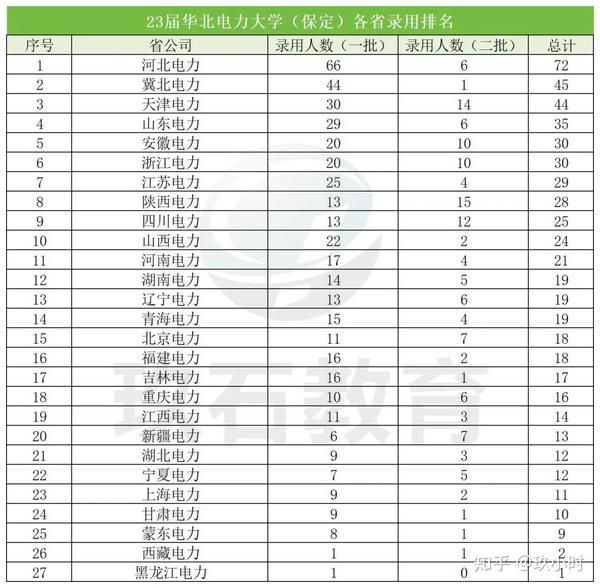 23届华北电力大学（保定）各省录用排名

| 序号 | 省公司 | 录用人数（一批） | 录用人数（二批） | 总计 |
|---|---|---|---|---|
| 1 | 河北电力 | 66 | 6 | 72 |
| 2 | 冀北电力 | 44 | 1 | 45 |
| 3 | 天津电力 | 30 | 14 | 44 |
| 4 | 山东电力 | 29 | 6 | 35 |
| 5 | 安徽电力 | 20 | 10 | 30 |
| 6 | 浙江电力 | 20 | 10 | 30 |
| 7 | 江苏电力 | 25 | 4 | 29 |
| 8 | 陕西电力 | 13 | 15 | 28 |
| 9 | 四川电力 | 13 | 12 | 25 |
| 10 | 山西电力 | 22 | 2 | 24 |
| 11 | 河南电力 | 17 | 4 | 21 |
| 12 | 湖南电力 | 14 | 5 | 19 |
| 13 | 辽宁电力 | 13 | 6 | 19 |
| 14 | 青海电力 | 15 | 4 | 19 |
| 15 | 北京电力 | 11 | 7 | 18 |
| 16 | 福建电力 | 16 | 2 | 18 |
| 17 | 吉林电力 | 16 | 1 | 17 |
| 18 | 重庆电力 | 10 | 6 | 16 |
| 19 | 江西电力 | 11 | 3 | 14 |
| 20 | 新疆电力 | 6 | 7 | 13 |
| 21 | 湖北电力 | 9 | 3 | 12 |
| 22 | 宁夏电力 | 7 | 5 | 12 |
| 23 | 上海电力 | 9 | 2 | 11 |
| 24 | 甘肃电力 | 9 | 1 | 10 |
| 25 | 蒙东电力 | 8 | 1 | 9 |
| 26 | 西藏电力 | 1 | 1 | 2 |
| 27 | 黑龙江电力 | 1 | 0 | 1 |

玖石教育

知乎 @玖小时